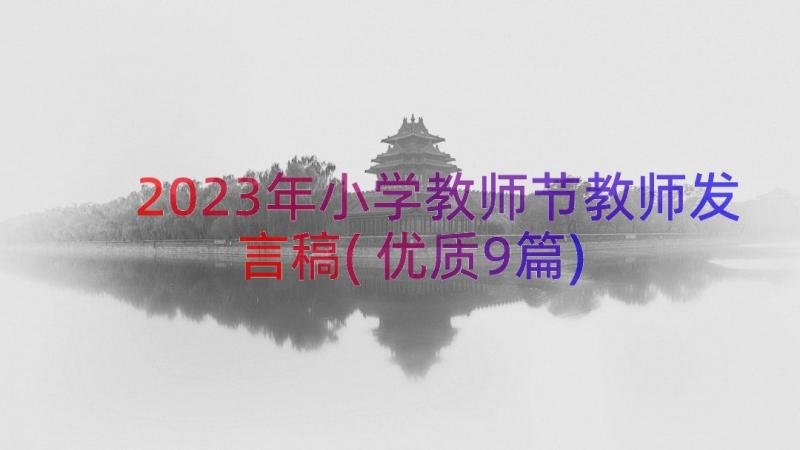 2023年小学教师节教师发言稿(优质9篇)